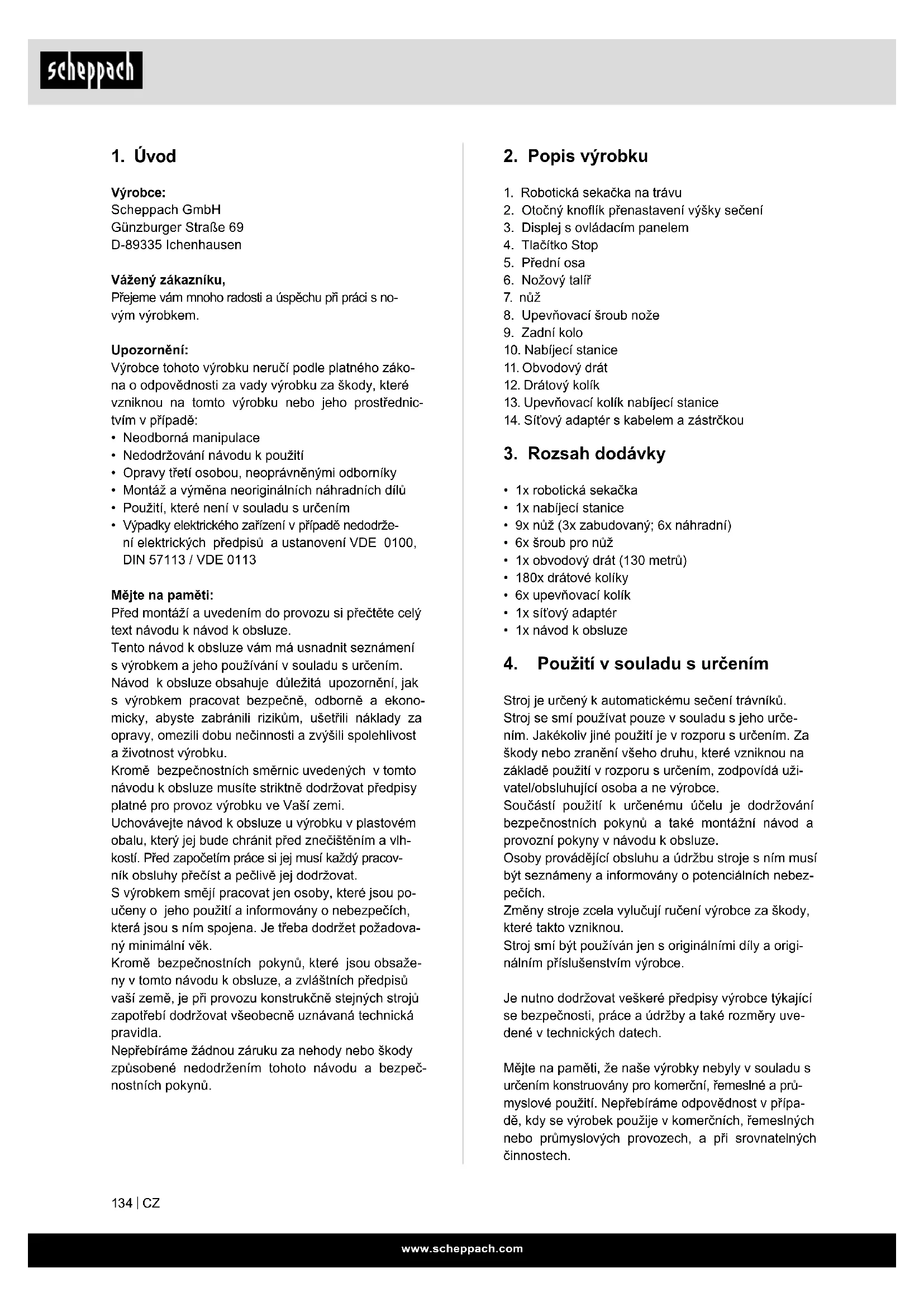 scheppach

1. Úvod

Výrobce:
Scheppach GmbH
Günzburger Straße 69
D-89335 Ichenhausen

Vážený zákazníku,
Přejeme vám mnoho radosti a úspěchu při práci s novým výrobkem.

Upozornění:
Výrobce tohoto výrobku neručí podle platného zákona o odpovědnosti za vady výrobku za škody, které vzniknou na tomto výrobku nebo jeho prostřednictvím v případě:
• Neodborná manipulace
• Nedodržování návodu k použití
• Opravy třetí osobou, neoprávněnými odborníky
• Montáž a výměna neoriginálních náhradních dílů
• Použití, které není v souladu s určením
• Výpadky elektrického zařízení v případě nedodržení elektrických předpisů a ustanovení VDE 0100, DIN 57113 / VDE 0113

Mějte na paměti:
Před montáží a uvedením do provozu si přečtěte celý text návodu k návod k obsluze.
Tento návod k obsluze vám má usnadnit seznámení s výrobkem a jeho používání v souladu s určením.
Návod k obsluze obsahuje důležitá upozornění, jak s výrobkem pracovat bezpečně, odborně a ekonomicky, abyste zabránili rizikům, ušetřili náklady za opravy, omezili dobu nečinnosti a zvýšili spolehlivost a životnost výrobku.
Kromě bezpečnostních směrnic uvedených v tomto návodu k obsluze musíte striktně dodržovat předpisy platné pro provoz výrobku ve Vaší zemi.
Uchovávejte návod k obsluze u výrobku v plastovém obalu, který jej bude chránit před znečištěním a vlhkostí. Před započetím práce si jej musí každý pracovník obsluhy přečíst a pečlivě jej dodržovat.
S výrobkem smějí pracovat jen osoby, které jsou poučeny o jeho použití a informovány o nebezpečích, která jsou s ním spojena. Je třeba dodržet požadovaný minimální věk.
Kromě bezpečnostních pokynů, které jsou obsaženy v tomto návodu k obsluze, a zvláštních předpisů vaší země, je při provozu konstrukčně stejných strojů zapotřebí dodržovat všeobecně uznávaná technická pravidla.
Nepřebíráme žádnou záruku za nehody nebo škody způsobené nedodržením tohoto návodu a bezpečnostních pokynů.

2. Popis výrobku

1. Robotická sekačka na trávu
2. Otočný knoflík přenastavení výšky sečení
3. Displej s ovládacím panelem
4. Tlačítko Stop
5. Přední osa
6. Nožový talíř
7. nůž
8. Upevňovací šroub nože
9. Zadní kolo
10. Nabíjecí stanice
11. Obvodový drát
12. Drátový kolík
13. Upevňovací kolík nabíjecí stanice
14. Síťový adaptér s kabelem a zástrčkou

3. Rozsah dodávky

• 1x robotická sekačka
• 1x nabíjecí stanice
• 9x nůž (3x zabudovaný; 6x náhradní)
• 6x šroub pro nůž
• 1x obvodový drát (130 metrů)
• 180x drátové kolíky
• 6x upevňovací kolík
• 1x síťový adaptér
• 1x návod k obsluze

4. Použití v souladu s určením

Stroj je určený k automatickému sečení trávníků.
Stroj se smí používat pouze v souladu s jeho určením. Jakékoliv jiné použití je v rozporu s určením. Za škody nebo zranění všeho druhu, které vzniknou na základě použití v rozporu s určením, zodpovídá uživatel/obsluhující osoba a ne výrobce.
Součástí použití k určenému účelu je dodržování bezpečnostních pokynů a také montážní návod a provozní pokyny v návodu k obsluze.
Osoby provádějící obsluhu a údržbu stroje s ním musí být seznámeny a informovány o potenciálních nebezpečích.
Změny stroje zcela vylučují ručení výrobce za škody, které takto vzniknou.
Stroj smí být používán jen s originálními díly a originálním příslušenstvím výrobce.

Je nutno dodržovat veškeré předpisy výrobce týkající se bezpečnosti, práce a údržby a také rozměry uvedené v technických datech.

Mějte na paměti, že naše výrobky nebyly v souladu s určením konstruovány pro komerční, řemeslné a průmyslové použití. Nepřebíráme odpovědnost v případě, kdy se výrobek použije v komerčních, řemeslných nebo průmyslových provozech, a při srovnatelných činnostech.

134 | CZ

www.scheppach.com